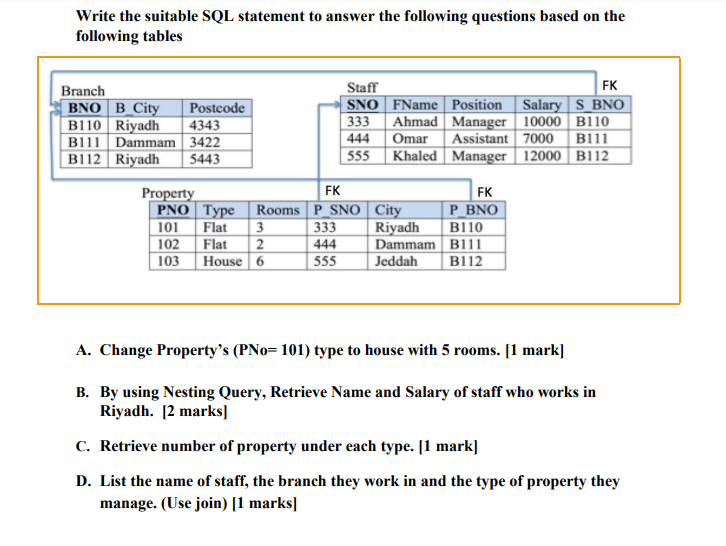 Write the suitable SQL statement to answer the following questions based on the following tables

Branch

| BNO | B_City | Postcode |
|---|---|---|
| B110 | Riyadh | 4343 |
| B111 | Dammam | 3422 |
| B112 | Riyadh | 5443 |

Staff

FK

| SNO | FName | Position | Salary | S_BNO |
|---|---|---|---|---|
| 333 | Ahmad | Manager | 10000 | B110 |
| 444 | Omar | Assistant | 7000 | B111 |
| 555 | Khaled | Manager | 12000 | B112 |

Property

FK

FK

| PNO | Type | Rooms | P_SNO | City | P_BNO |
|---|---|---|---|---|---|
| 101 | Flat | 3 | 333 | Riyadh | B110 |
| 102 | Flat | 2 | 444 | Dammam | B111 |
| 103 | House | 6 | 555 | Jeddah | B112 |

A. Change Property's (PNo= 101) type to house with 5 rooms. [1 mark]

B. By using Nesting Query, Retrieve Name and Salary of staff who works in Riyadh. [2 marks]

C. Retrieve number of property under each type. [1 mark]

D. List the name of staff, the branch they work in and the type of property they manage. (Use join) [1 marks]